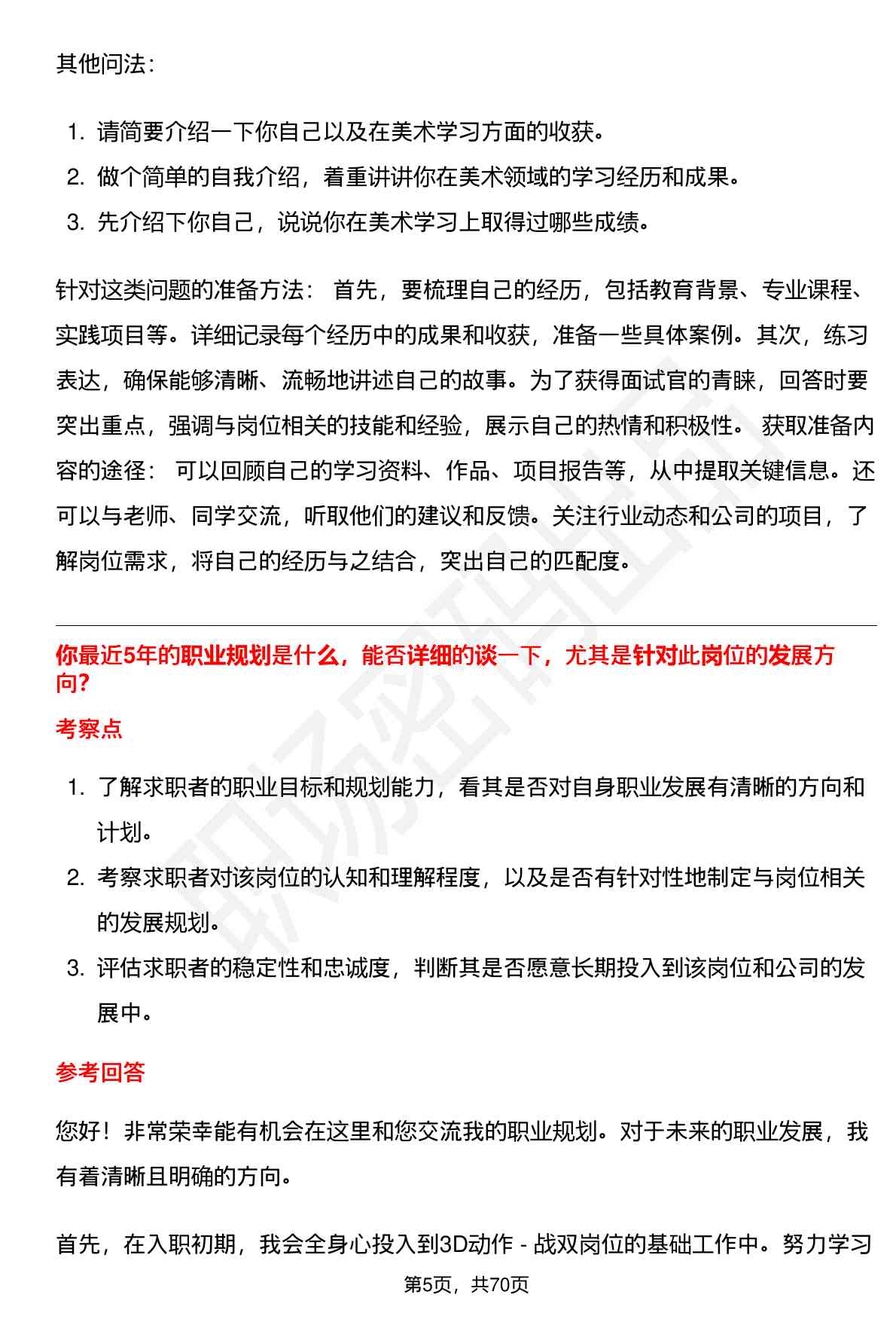 其他问法：

1. 请简要介绍一下你自己以及在美术学习方面的收获。
2. 做个简单的自我介绍，着重讲讲你在美术领域的学习经历和成果。
3. 先介绍下你自己，说说你在美术学习上取得过哪些成绩。

针对这类问题的准备方法： 首先，要梳理自己的经历，包括教育背景、专业课程、实践项目等。详细记录每个经历中的成果和收获，准备一些具体案例。其次，练习表达，确保能够清晰、流畅地讲述自己的故事。为了获得面试官的青睐，回答时要突出重点，强调与岗位相关的技能和经验，展示自己的热情和积极性。 获取准备内容的途径： 可以回顾自己的学习资料、作品、项目报告等，从中提取关键信息。还可以与老师、同学交流，听取他们的建议和反馈。关注行业动态和公司的项目，了解岗位需求，将自己的经历与之结合，突出自己的匹配度。

你最近5年的职业规划是什么，能否详细的谈一下，尤其是针对此岗位的发展方向?

考察点

1. 了解求职者的职业目标和规划能力，看其是否对自身职业发展有清晰的方向和计划。
2. 考察求职者对该岗位的认知和理解程度，以及是否有针对性地制定与岗位相关的发展规划。
3. 评估求职者的稳定性和忠诚度，判断其是否愿意长期投入到该岗位和公司的发展中。

参考回答

您好！非常荣幸能有机会在这里和您交流我的职业规划。对于未来的职业发展，我有着清晰且明确的方向。

首先，在入职初期，我会全身心投入到3D动作 - 战双岗位的基础工作中。努力学习

第5页，共70页